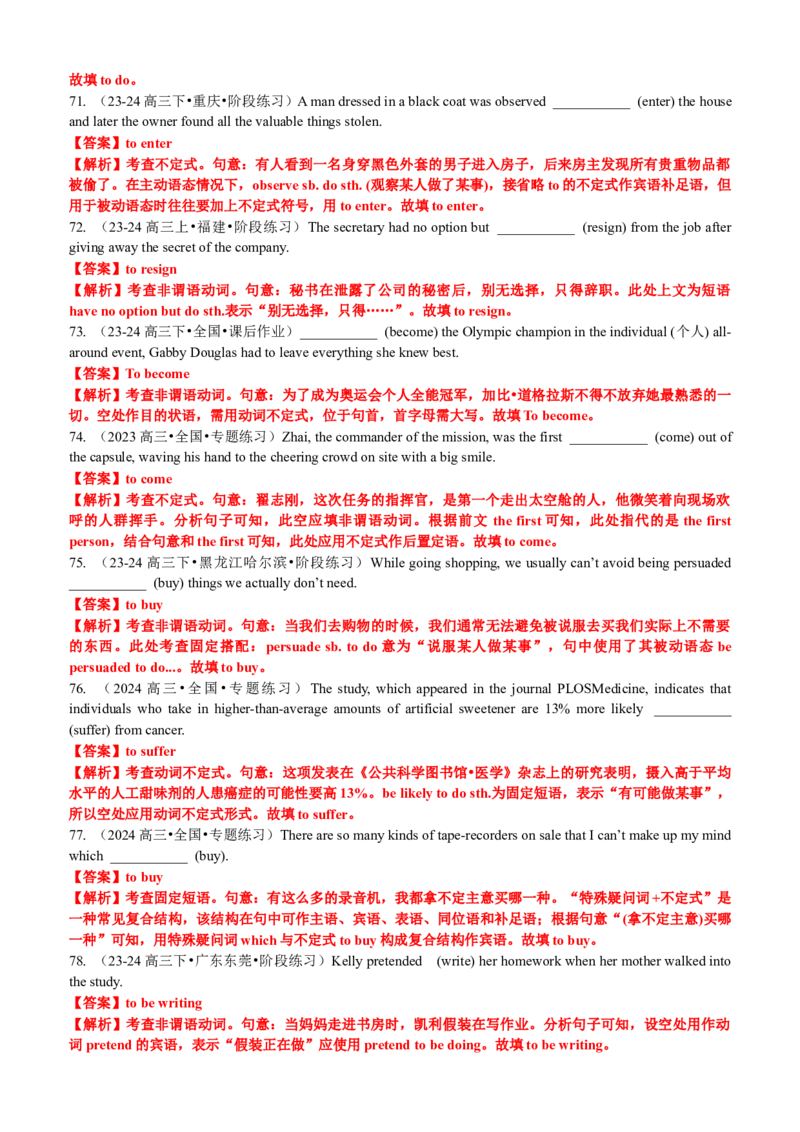 故填 to do。

71. （23-24 高三下•重庆•阶段练习）A man dressed in a black coat was observed ___________ (enter) the house and later the owner found all the valuable things stolen.

【答案】to enter

【解析】考查不定式。句意：有人看到一名身穿黑色外套的男子进入房子，后来房主发现所有贵重物品都被偷了。在主动语态情况下，observe sb. do sth. (观察某人做了某事)，接省略 to 的不定式作宾语补足语，但用于被动语态时往往要加上不定式符号，用 to enter。故填 to enter。

72. （23-24 高三上•福建•阶段练习）The secretary had no option but ___________ (resign) from the job after giving away the secret of the company.

【答案】to resign

【解析】考查非谓语动词。句意：秘书在泄露了公司的秘密后，别无选择，只得辞职。此处上文为短语 have no option but do sth.表示“别无选择，只得……”。故填 to resign。

73. （23-24 高三下•全国•课后作业）___________ (become) the Olympic champion in the individual (个人) all-around event, Gabby Douglas had to leave everything she knew best.

【答案】To become

【解析】考查非谓语动词。句意：为了成为奥运会个人全能冠军，加比•道格拉斯不得不放弃她最熟悉的一切。空处作目的状语，需用动词不定式，位于句首，首字母需大写。故填 To become。

74. （2023 高三•全国•专题练习）Zhai, the commander of the mission, was the first ___________ (come) out of the capsule, waving his hand to the cheering crowd on site with a big smile.

【答案】to come

【解析】考查不定式。句意：翟志刚，这次任务的指挥官，是第一个走出太空舱的人，他微笑着向现场欢呼的人群挥手。分析句子可知，此空应填非谓语动词。根据前文 the first 可知，此处指代的是 the first person，结合句意和 the first 可知，此处应用不定式作后置定语。故填 to come。

75. （23-24 高三下•黑龙江哈尔滨•阶段练习）While going shopping, we usually can't avoid being persuaded ___________ (buy) things we actually don't need.

【答案】to buy

【解析】考查非谓语动词。句意：当我们去购物的时候，我们通常无法避免被说服去买我们实际上不需要的东西。此处考查固定搭配：persuade sb. to do 意为“说服某人做某事”，句中使用了其被动语态 be persuaded to do...。故填 to buy。

76. （2024 高三•全国•专题练习）The study, which appeared in the journal PLOSMedicine, indicates that individuals who take in higher-than-average amounts of artificial sweetener are 13% more likely ___________ (suffer) from cancer.

【答案】to suffer

【解析】考查动词不定式。句意：这项发表在《公共科学图书馆•医学》杂志上的研究表明，摄入高于平均水平的人工甜味剂的人患癌症的可能性要高 13%。be likely to do sth.为固定短语，表示“有可能做某事”，所以空处应用动词不定式形式。故填 to suffer。

77. （2024 高三•全国•专题练习）There are so many kinds of tape-recorders on sale that I can't make up my mind which ___________ (buy).

【答案】to buy

【解析】考查固定短语。句意：有这么多的录音机，我都拿不定主意买哪一种。“特殊疑问词+不定式”是一种常见复合结构，该结构在句中可作主语、宾语、表语、同位语和补足语；根据句意“(拿不定主意)买哪一种”可知，用特殊疑问词 which 与不定式 to buy 构成复合结构作宾语。故填 to buy。

78. （23-24 高三下•广东东莞•阶段练习）Kelly pretended (write) her homework when her mother walked into the study.

【答案】to be writing

【解析】考查非谓语动词。句意：当妈妈走进书房时，凯利假装在写作业。分析句子可知，设空处用作动词 pretend 的宾语，表示“假装正在做”应使用 pretend to be doing。故填 to be writing。